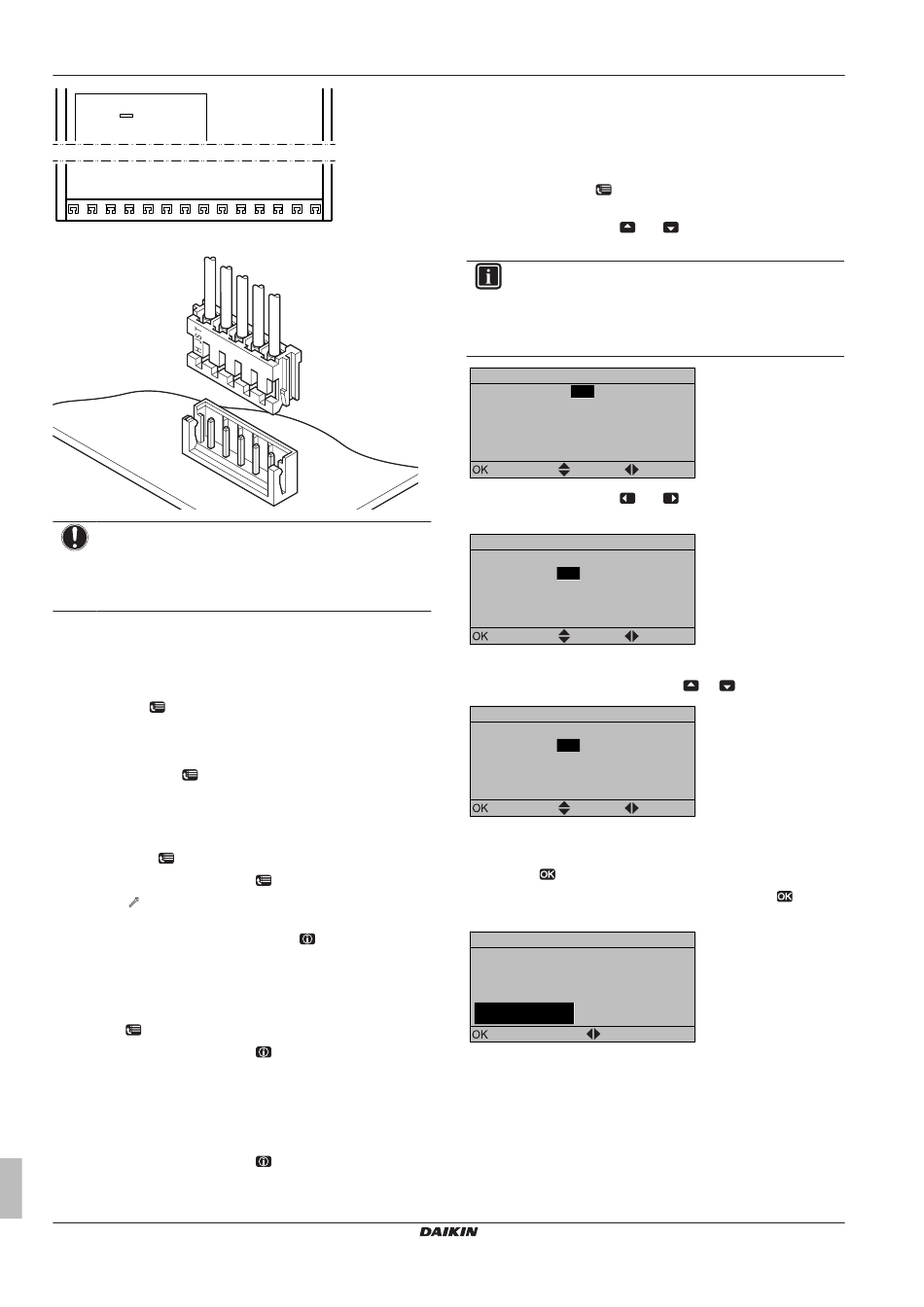 OK

OK

OK

OK

DAIKIN